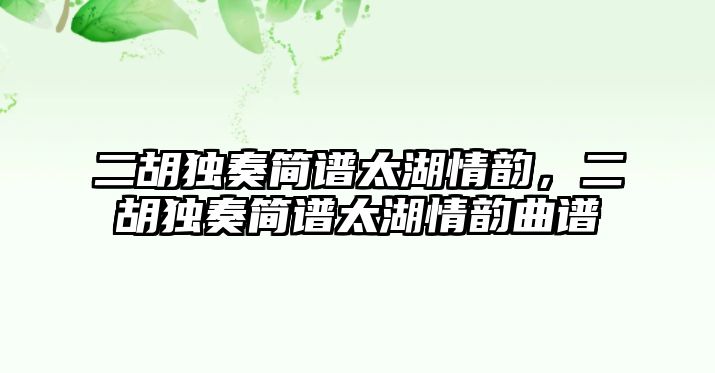 二胡独奏简谱太湖情韵，二胡独奏简谱太湖情韵曲谱